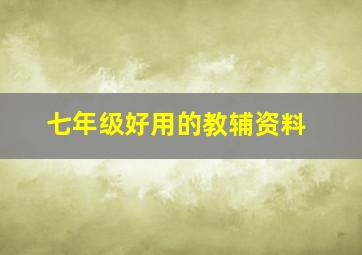 七年级好用的教辅资料